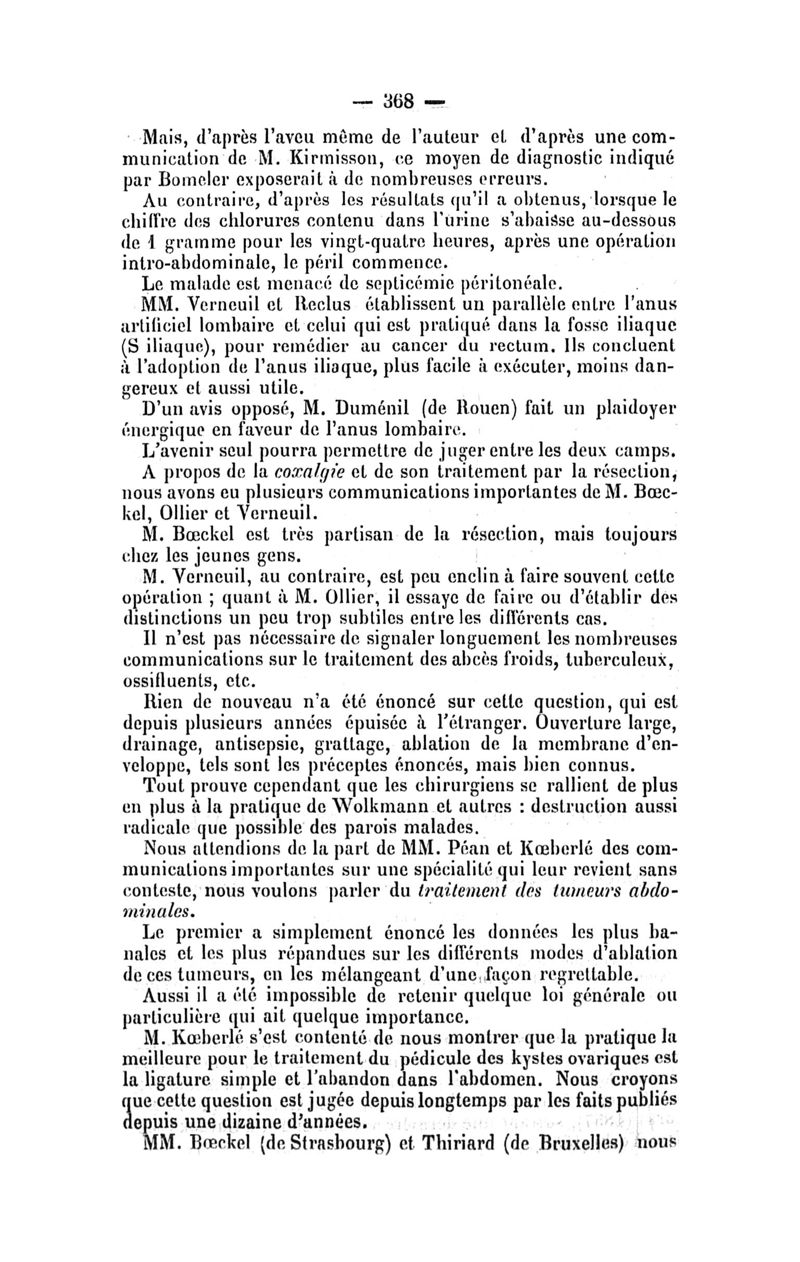 — 368 —

Mais, d'après l'aveu même de l'auteur et d'après une communication de M. Kirmisson, ce moyen de diagnostic indiqué par Bomeler exposerait à de nombreuses erreurs.

Au contraire, d'après les résultats qu'il a obtenus, lorsque le chiffre des chlorures contenu dans l'urine s'abaisse au-dessous de 1 gramme pour les vingt-quatre heures, après une opération intro-abdominale, le péril commence.

Le malade est menacé de septicémie péritonéale.

MM. Verneuil et Reclus établissent un parallèle entre l'anus artificiel lombaire et celui qui est pratiqué dans la fosse iliaque (S iliaque), pour remédier au cancer du rectum. Ils concluent à l'adoption de l'anus iliaque, plus facile à exécuter, moins dangereux et aussi utile.

D'un avis opposé, M. Duménil (de Rouen) fait un plaidoyer énergique en faveur de l'anus lombaire.

L'avenir seul pourra permettre de juger entre les deux camps.

A propos de la coxalgie et de son traitement par la résection, nous avons eu plusieurs communications importantes de M. Bœckel, Ollier et Verneuil.

M. Bœckel est très partisan de la résection, mais toujours chez les jeunes gens.

M. Verneuil, au contraire, est peu enclin à faire souvent cette opération ; quant à M. Ollier, il essaye de faire ou d'établir des distinctions un peu trop subtiles entre les différents cas.

Il n'est pas nécessaire de signaler longuement les nombreuses communications sur le traitement des abcès froids, tuberculeux, ossifluents, etc.

Rien de nouveau n'a été énoncé sur cette question, qui est depuis plusieurs années épuisée à l'étranger. Ouverture large, drainage, antisepsie, grattage, ablation de la membrane d'enveloppe, tels sont les préceptes énoncés, mais bien connus.

Tout prouve cependant que les chirurgiens se rallient de plus en plus à la pratique de Wolkmann et autres : destruction aussi radicale que possible des parois malades.

Nous attendions de la part de MM. Péan et Kœberlé des communications importantes sur une spécialité qui leur revient sans conteste, nous voulons parler du traitement des tumeurs abdominales.

Le premier a simplement énoncé les données les plus banales et les plus répandues sur les différents modes d'ablation de ces tumeurs, en les mélangeant d'une façon regrettable.

Aussi il a été impossible de retenir quelque loi générale ou particulière qui ait quelque importance.

M. Kœberlé s'est contenté de nous montrer que la pratique la meilleure pour le traitement du pédicule des kystes ovariques est la ligature simple et l'abandon dans l'abdomen. Nous croyons que cette question est jugée depuis longtemps par les faits publiés depuis une dizaine d'années.

MM. Bœckel (de Strasbourg) et Thiriard (de Bruxelles) nous